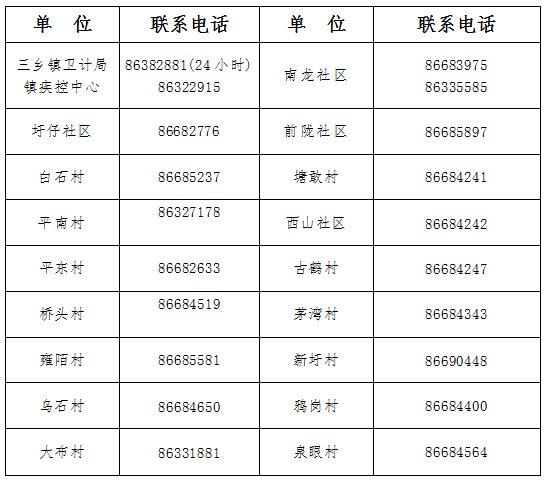 | 单　位 | 联系电话 | 单　位 | 联系电话 |
|---|---|---|---|
| 三乡镇卫计局 镇疾控中心 | 86382881(24小时) 86322915 | 南龙社区 | 86683975 86335585 |
| 圩仔社区 | 86682776 | 前陇社区 | 86685897 |
| 白石村 | 86685237 | 塘敢村 | 86684241 |
| 平南村 | 86327178 | 西山社区 | 86684242 |
| 平东村 | 86682633 | 古鹤村 | 86684247 |
| 桥头村 | 86684519 | 茅湾村 | 86684343 |
| 雍陌村 | 86685581 | 新圩村 | 86690448 |
| 乌石村 | 86684650 | 鸦岗村 | 86684400 |
| 大布村 | 86331881 | 泉眼村 | 86684564 |